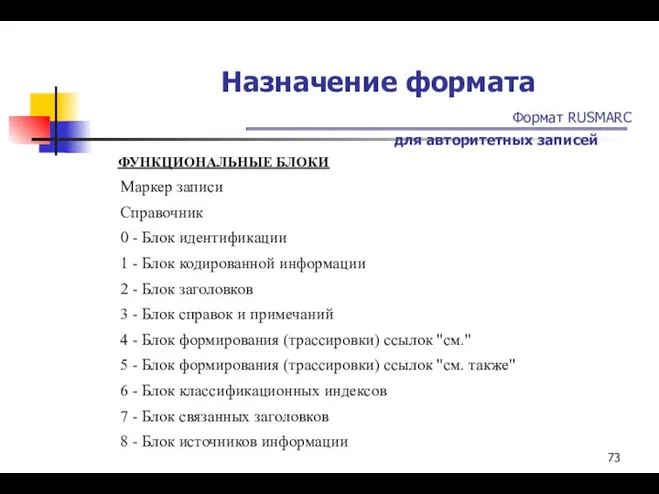 Назначение формата

Формат RUSMARC

для авторитетных записей

ФУНКЦИОНАЛЬНЫЕ БЛОКИ

Маркер записи

Справочник

0 - Блок идентификации

1 - Блок кодированной информации

2 - Блок заголовков

3 - Блок справок и примечаний

4 - Блок формирования (трассировки) ссылок "см."

5 - Блок формирования (трассировки) ссылок "см. также"

6 - Блок классификационных индексов

7 - Блок связанных заголовков

8 - Блок источников информации

73